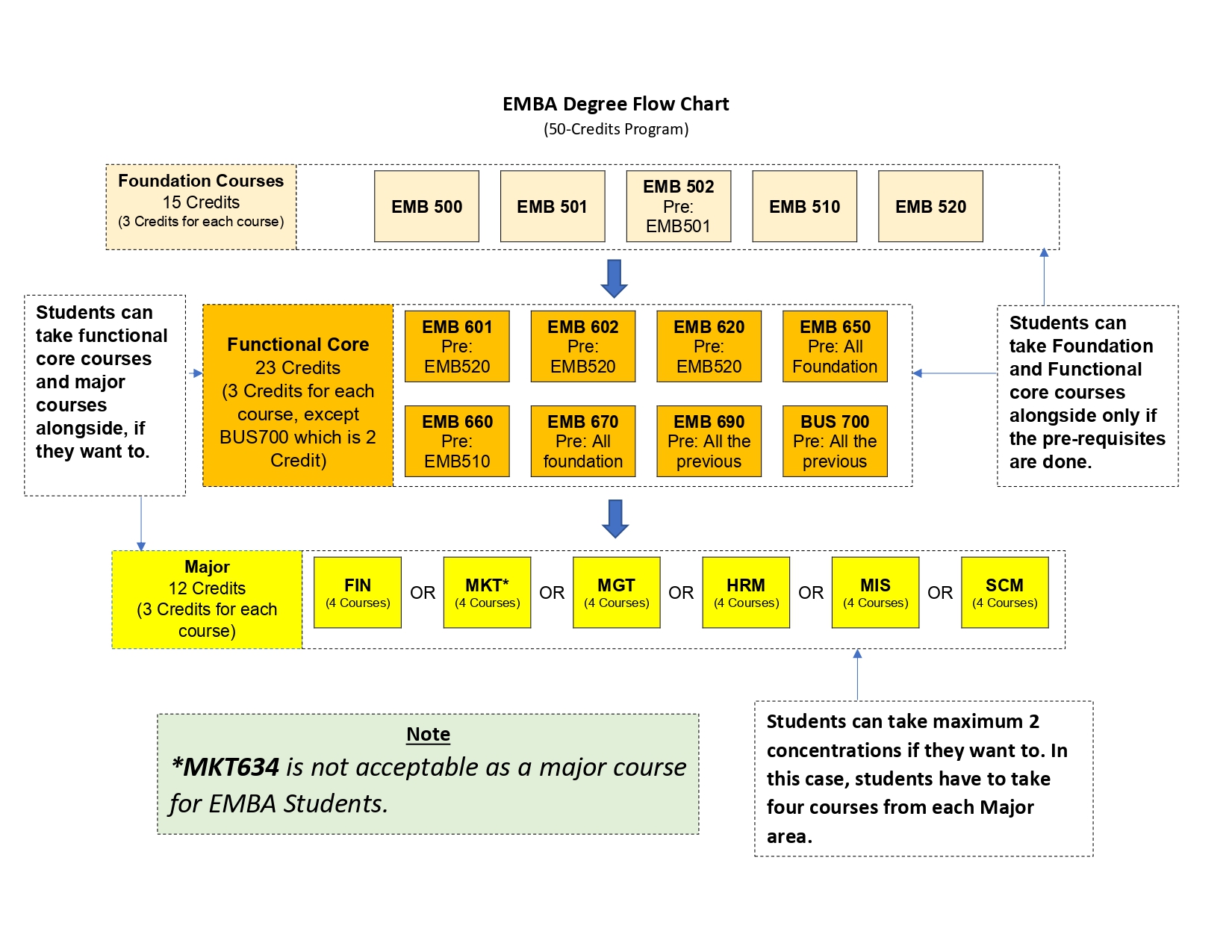 EMBA Degree Flow Chart
(50-Credits Program)

Foundation Courses
15 Credits
(3 Credits for each course)

EMB 500

EMB 501

EMB 502
Pre:
EMB501

EMB 510

EMB 520

Students can take functional core courses and major courses alongside, if they want to.

Functional Core
23 Credits
(3 Credits for each course, except BUS700 which is 2 Credit)

EMB 601
Pre:
EMB520

EMB 602
Pre:
EMB520

EMB 620
Pre:
EMB520

EMB 650
Pre: All
Foundation

EMB 660
Pre:
EMB510

EMB 670
Pre: All
foundation

EMB 690
Pre: All the
previous

BUS 700
Pre: All the
previous

Students can take Foundation and Functional core courses alongside only if the pre-requisites are done.

Major
12 Credits
(3 Credits for each course)

FIN
(4 Courses)

OR

MKT*
(4 Courses)

OR

MGT
(4 Courses)

OR

HRM
(4 Courses)

OR

MIS
(4 Courses)

OR

SCM
(4 Courses)

Note
*MKT634 is not acceptable as a major course for EMBA Students.

Students can take maximum 2 concentrations if they want to. In this case, students have to take four courses from each Major area.